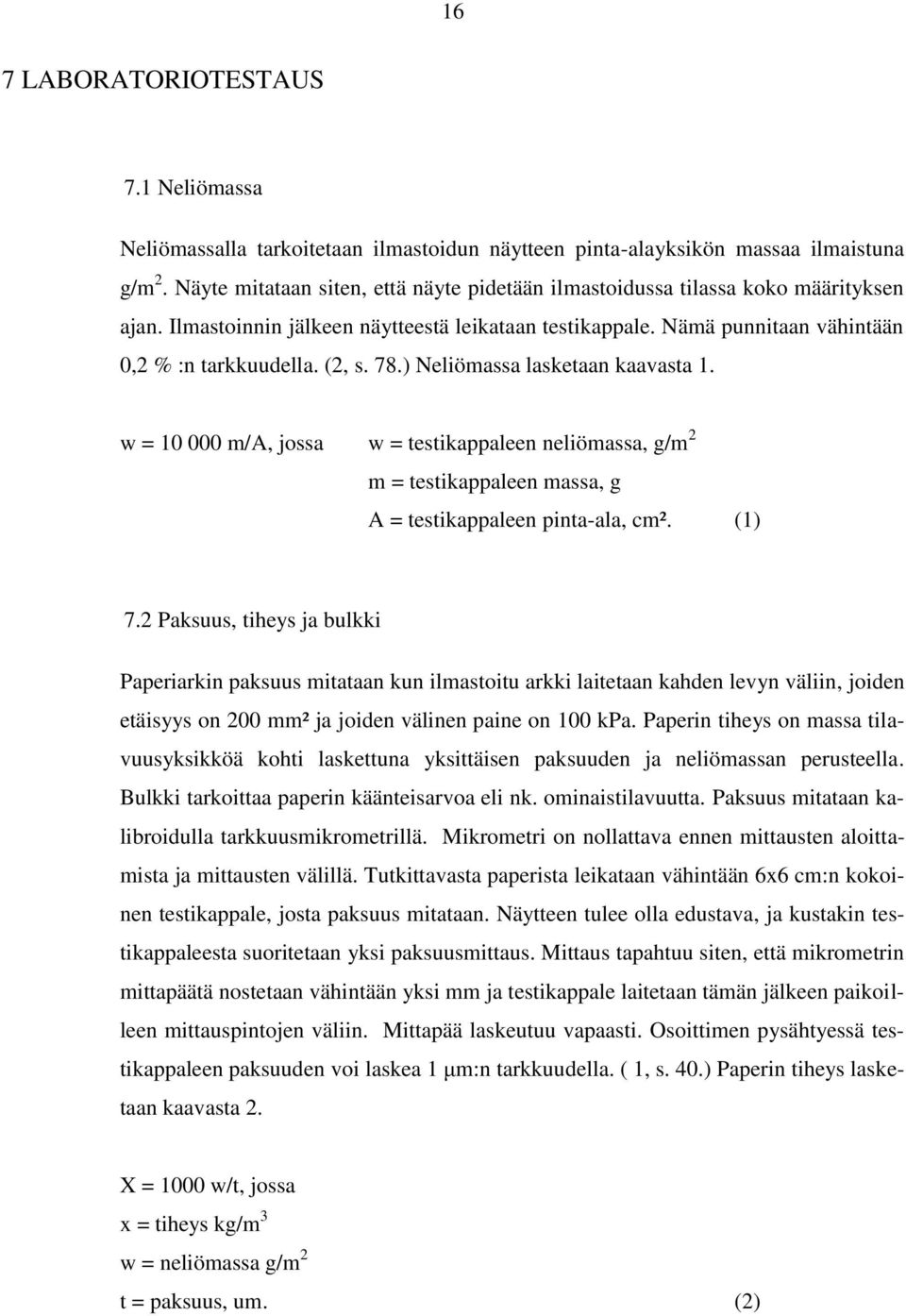 16

7 LABORATORIOTESTAUS

7.1 Neliömassa

Neliömassalla tarkoitetaan ilmastoidun näytteen pinta-alayksikön massaa ilmaistuna g/m$^2$. Näyte mitataan siten, että näyte pidetään ilmastoidussa tilassa koko määrityksen ajan. Ilmastoinnin jälkeen näytteestä leikataan testikappale. Nämä punnitaan vähintään 0,2 % :n tarkkuudella. (2, s. 78.) Neliömassa lasketaan kaavasta 1.

w = 10 000 m/A, jossa w = testikappaleen neliömassa, g/m$^2$
m = testikappaleen massa, g
A = testikappaleen pinta-ala, cm². (1)

7.2 Paksuus, tiheys ja bulkki

Paperiarkin paksuus mitataan kun ilmastoitu arkki laitetaan kahden levyn väliin, joiden etäisyys on 200 mm² ja joiden välinen paine on 100 kPa. Paperin tiheys on massa tilavuusyksikköä kohti laskettuna yksittäisen paksuuden ja neliömassan perusteella. Bulkki tarkoittaa paperin käänteisarvoa eli nk. ominaistilavuutta. Paksuus mitataan kalibroidulla tarkkuusmikrometrillä. Mikrometri on nollattava ennen mittausten aloittamista ja mittausten välillä. Tutkittavasta paperista leikataan vähintään 6x6 cm:n kokoinen testikappale, josta paksuus mitataan. Näytteen tulee olla edustava, ja kustakin testikappaleesta suoritetaan yksi paksuusmittaus. Mittaus tapahtuu siten, että mikrometrin mittapäätä nostetaan vähintään yksi mm ja testikappale laitetaan tämän jälkeen paikoilleen mittauspintojen väliin. Mittapää laskeutuu vapaasti. Osoittimen pysähtyessä testikappaleen paksuuden voi laskea 1 μm:n tarkkuudella. ( 1, s. 40.) Paperin tiheys lasketaan kaavasta 2.

X = 1000 w/t, jossa
x = tiheys kg/m$^3$
w = neliömassa g/m$^2$
t = paksuus, um. (2)